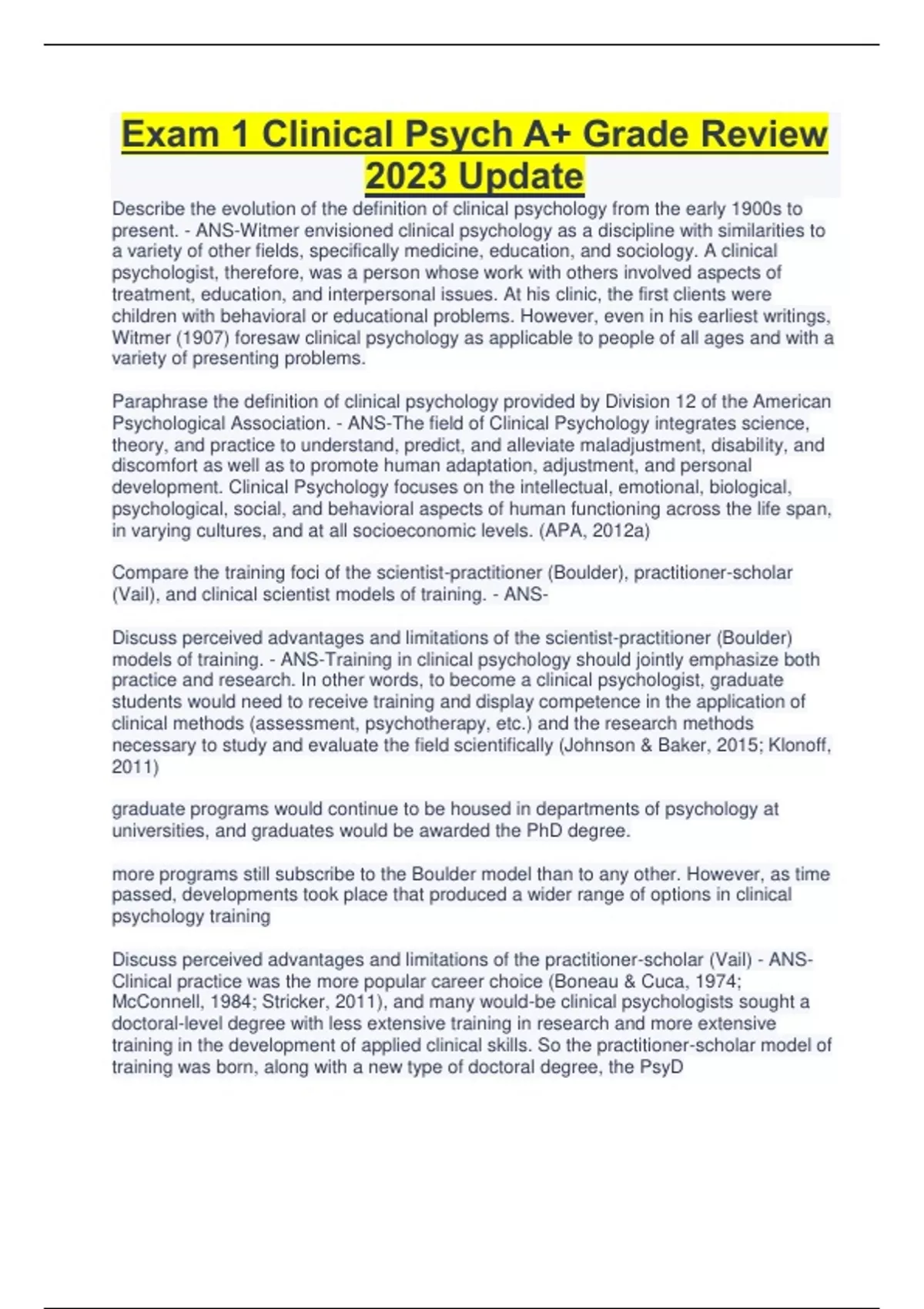 Exam 1 Clinical Psych A+ Grade Review 2023 Update

Describe the evolution of the definition of clinical psychology from the early 1900s to present. - ANS-Witmer envisioned clinical psychology as a discipline with similarities to a variety of other fields, specifically medicine, education, and sociology. A clinical psychologist, therefore, was a person whose work with others involved aspects of treatment, education, and interpersonal issues. At his clinic, the first clients were children with behavioral or educational problems. However, even in his earliest writings, Witmer (1907) foresaw clinical psychology as applicable to people of all ages and with a variety of presenting problems.

Paraphrase the definition of clinical psychology provided by Division 12 of the American Psychological Association. - ANS-The field of Clinical Psychology integrates science, theory, and practice to understand, predict, and alleviate maladjustment, disability, and discomfort as well as to promote human adaptation, adjustment, and personal development. Clinical Psychology focuses on the intellectual, emotional, biological, psychological, social, and behavioral aspects of human functioning across the life span, in varying cultures, and at all socioeconomic levels. (APA, 2012a)

Compare the training foci of the scientist-practitioner (Boulder), practitioner-scholar (Vail), and clinical scientist models of training. - ANS-

Discuss perceived advantages and limitations of the scientist-practitioner (Boulder) models of training. - ANS-Training in clinical psychology should jointly emphasize both practice and research. In other words, to become a clinical psychologist, graduate students would need to receive training and display competence in the application of clinical methods (assessment, psychotherapy, etc.) and the research methods necessary to study and evaluate the field scientifically (Johnson & Baker, 2015; Klonoff, 2011)

graduate programs would continue to be housed in departments of psychology at universities, and graduates would be awarded the PhD degree.

more programs still subscribe to the Boulder model than to any other. However, as time passed, developments took place that produced a wider range of options in clinical psychology training

Discuss perceived advantages and limitations of the practitioner-scholar (Vail) - ANS-Clinical practice was the more popular career choice (Boneau & Cuca, 1974; McConnell, 1984; Stricker, 2011), and many would-be clinical psychologists sought a doctoral-level degree with less extensive training in research and more extensive training in the development of applied clinical skills. So the practitioner-scholar model of training was born, along with a new type of doctoral degree, the PsyD